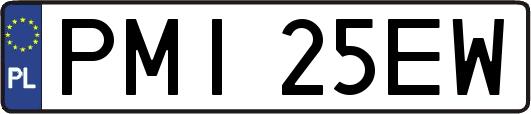 PL
PMI 25EW